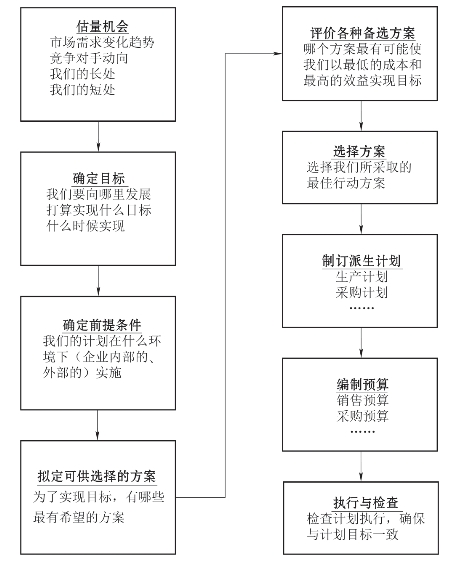 估量机会
市场需求变化趋势
竞争对手动向
我们的长处
我们的短处

确定目标
我们要向哪里发展
打算实现什么目标
什么时候实现

确定前提条件
我们的计划在什么环境下（企业内部的、外部的）实施

拟定可供选择的方案
为了实现目标，有哪些最有希望的方案

评价各种备选方案
哪个方案最有可能使我们以最低的成本和最高的效益实现目标

选择方案
选择我们所采取的最佳行动方案

制订派生计划
生产计划
采购计划
……

编制预算
销售预算
采购预算
……

执行与检查
检查计划执行，确保与计划目标一致